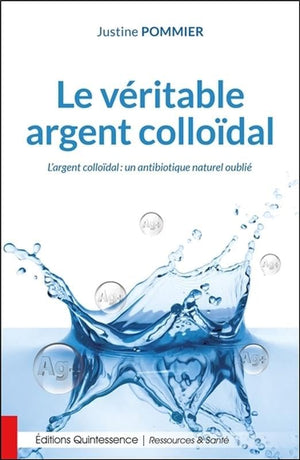 Justine POMMIER

Le véritable argent colloïdal

L'argent colloïdal : un antibiotique naturel oublié

Ag+

Ag+

Ag+

Ag+

Ag+

Éditions Quintessence | Ressources & Santé